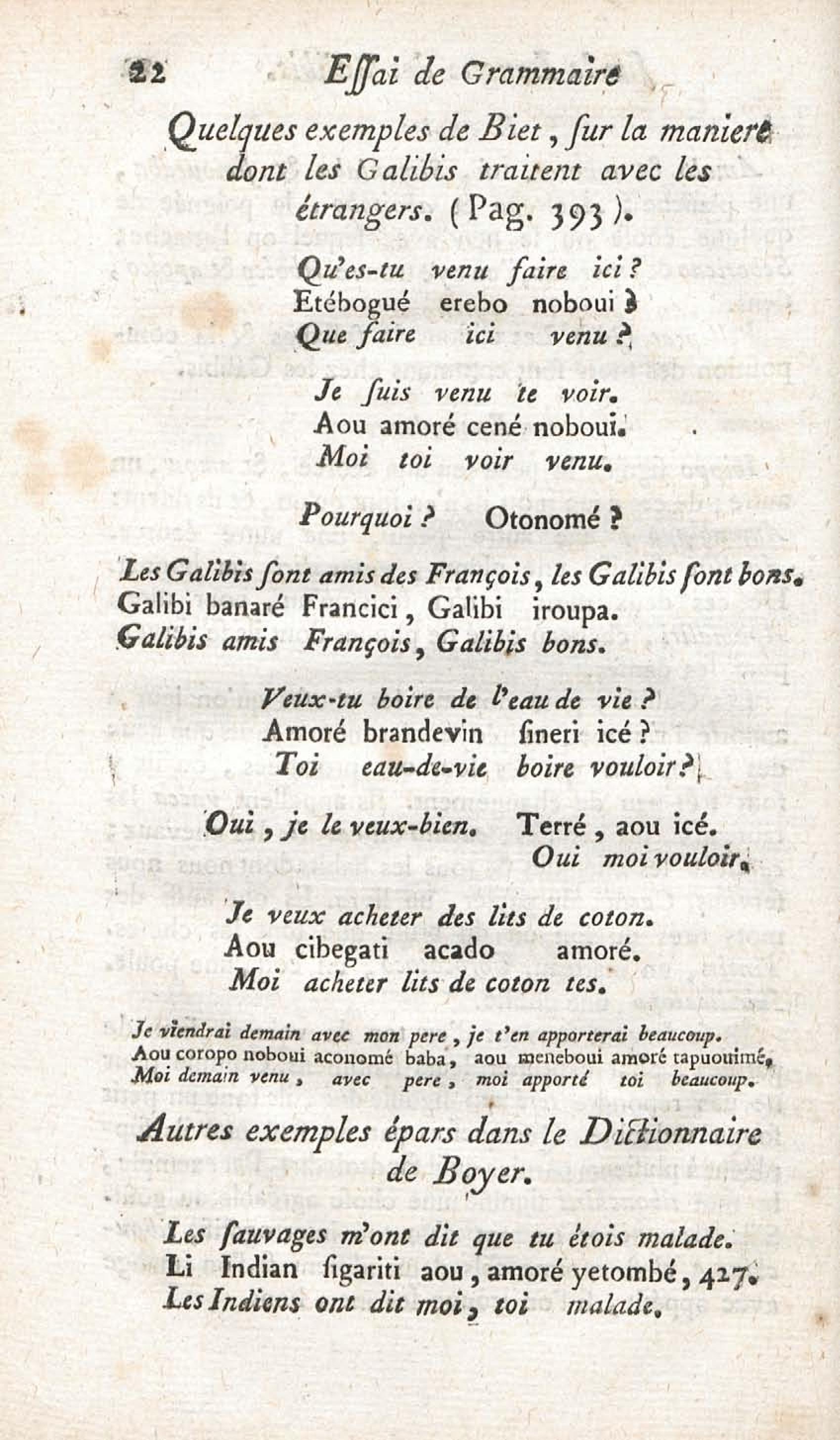 22 Essai de Grammaire

Quelques exemples de Biet, sur la maniere dont les Galibis traitent avec les étrangers. (Pag. 393).

Qu'es-tu venu faire ici?
Etébogué erebo noboui?
Que faire ici venu?

Je suis venu te voir.
Aou amoré cené noboui.
Moi toi voir venu.

Pourquoi? Otonomé?

Les Galibis sont amis des François, les Galibis sont bons.
Galibi banaré Francici, Galibi iroupa.
Galibis amis François, Galibis bons.

Veux-tu boire de l'eau de vie?
Amoré brandevin sineri icé?
Toi eau-de-vie boire vouloir?

Oui, je le veux-bien. Terré, aou icé.
Oui moi vouloir.

Je veux acheter des lits de coton.
Aou cibegati acado amoré.
Moi acheter lits de coton tes.

Je viendrai demain avec mon pere, je t'en apporterai beaucoup.
Aou coropo noboui aconomé baba, aou meneboui amoré tapuouimé.
Moi demain venu, avec pere, moi apporté toi beaucoup.

Autres exemples épars dans le Dictionnaire de Boyer.

Les sauvages m'ont dit que tu étois malade.
Li Indian sigariti aou, amoré yetombé, 427.
Les Indiens ont dit moi, toi malade.